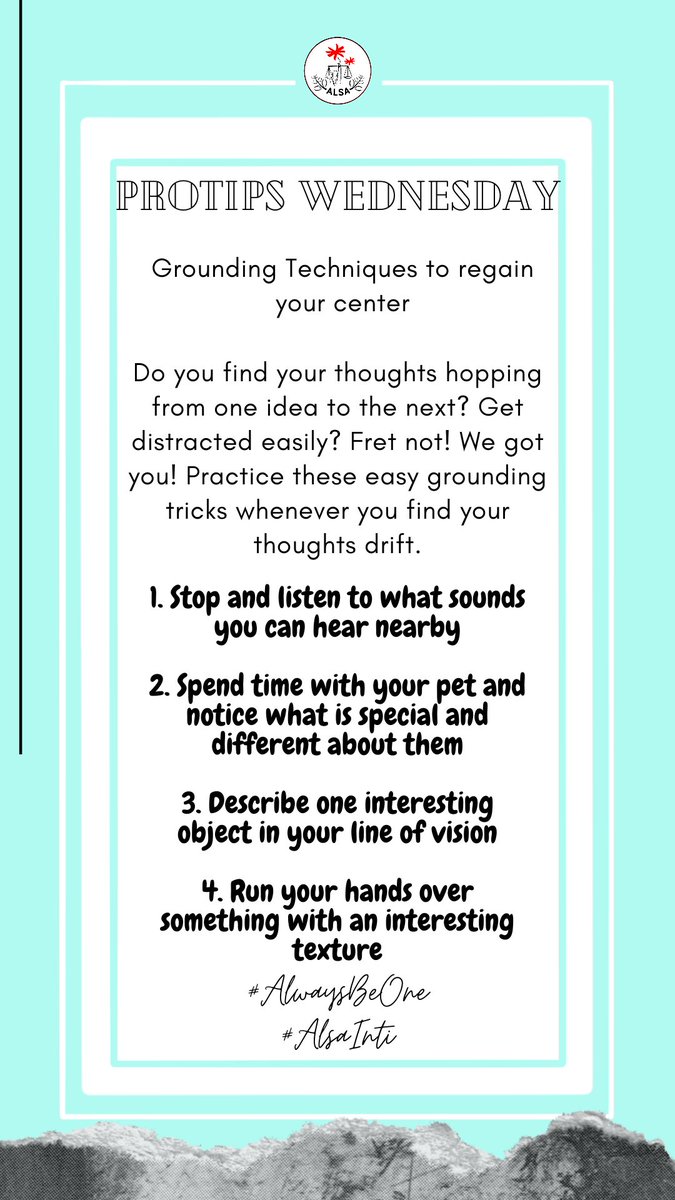 ALSA

PROTIPS WEDNESDAY

Grounding Techniques to regain your center

Do you find your thoughts hopping from one idea to the next? Get distracted easily? Fret not! We got you! Practice these easy grounding tricks whenever you find your thoughts drift.

1. Stop and listen to what sounds you can hear nearby

2. Spend time with your pet and notice what is special and different about them

3. Describe one interesting object in your line of vision

4. Run your hands over something with an interesting texture

#AlwaysBeOne
#AlsaInti